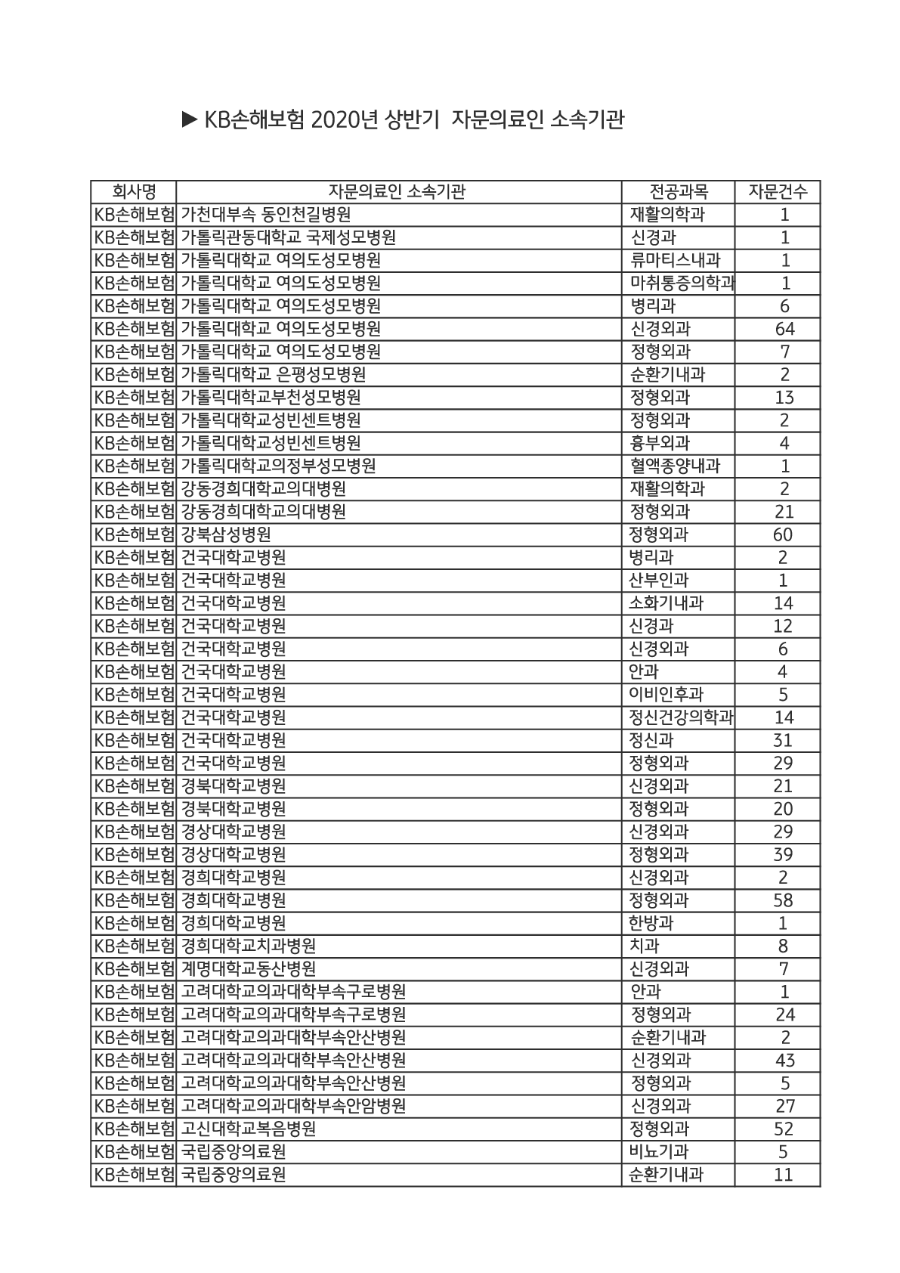 ▶ KB손해보험 2020년 상반기 자문의료인 소속기관

| 회사명 | 자문의료인 소속기관 | 전공과목 | 자문건수 |
|---|---|---|---|
| KB손해보험 | 가천대부속 동인천길병원 | 재활의학과 | 1 |
| KB손해보험 | 가톨릭관동대학교 국제성모병원 | 신경과 | 1 |
| KB손해보험 | 가톨릭대학교 여의도성모병원 | 류마티스내과 | 1 |
| KB손해보험 | 가톨릭대학교 여의도성모병원 | 마취통증의학과 | 1 |
| KB손해보험 | 가톨릭대학교 여의도성모병원 | 병리과 | 6 |
| KB손해보험 | 가톨릭대학교 여의도성모병원 | 신경외과 | 64 |
| KB손해보험 | 가톨릭대학교 여의도성모병원 | 정형외과 | 7 |
| KB손해보험 | 가톨릭대학교 은평성모병원 | 순환기내과 | 2 |
| KB손해보험 | 가톨릭대학교부천성모병원 | 정형외과 | 13 |
| KB손해보험 | 가톨릭대학교성빈센트병원 | 정형외과 | 2 |
| KB손해보험 | 가톨릭대학교성빈센트병원 | 흉부외과 | 4 |
| KB손해보험 | 가톨릭대학교의정부성모병원 | 혈액종양내과 | 1 |
| KB손해보험 | 강동경희대학교의대병원 | 재활의학과 | 2 |
| KB손해보험 | 강동경희대학교의대병원 | 정형외과 | 21 |
| KB손해보험 | 강북삼성병원 | 정형외과 | 60 |
| KB손해보험 | 건국대학교병원 | 병리과 | 2 |
| KB손해보험 | 건국대학교병원 | 산부인과 | 1 |
| KB손해보험 | 건국대학교병원 | 소화기내과 | 14 |
| KB손해보험 | 건국대학교병원 | 신경과 | 12 |
| KB손해보험 | 건국대학교병원 | 신경외과 | 6 |
| KB손해보험 | 건국대학교병원 | 안과 | 4 |
| KB손해보험 | 건국대학교병원 | 이비인후과 | 5 |
| KB손해보험 | 건국대학교병원 | 정신건강의학과 | 14 |
| KB손해보험 | 건국대학교병원 | 정신과 | 31 |
| KB손해보험 | 건국대학교병원 | 정형외과 | 29 |
| KB손해보험 | 경북대학교병원 | 신경외과 | 21 |
| KB손해보험 | 경북대학교병원 | 정형외과 | 20 |
| KB손해보험 | 경상대학교병원 | 신경외과 | 29 |
| KB손해보험 | 경상대학교병원 | 정형외과 | 39 |
| KB손해보험 | 경희대학교병원 | 신경외과 | 2 |
| KB손해보험 | 경희대학교병원 | 정형외과 | 58 |
| KB손해보험 | 경희대학교병원 | 한방과 | 1 |
| KB손해보험 | 경희대학교치과병원 | 치과 | 8 |
| KB손해보험 | 계명대학교동산병원 | 신경외과 | 7 |
| KB손해보험 | 고려대학교의과대학부속구로병원 | 안과 | 1 |
| KB손해보험 | 고려대학교의과대학부속구로병원 | 정형외과 | 24 |
| KB손해보험 | 고려대학교의과대학부속안산병원 | 순환기내과 | 2 |
| KB손해보험 | 고려대학교의과대학부속안산병원 | 신경외과 | 43 |
| KB손해보험 | 고려대학교의과대학부속안산병원 | 정형외과 | 5 |
| KB손해보험 | 고려대학교의과대학부속안암병원 | 신경외과 | 27 |
| KB손해보험 | 고신대학교복음병원 | 정형외과 | 52 |
| KB손해보험 | 국립중앙의료원 | 비뇨기과 | 5 |
| KB손해보험 | 국립중앙의료원 | 순환기내과 | 11 |